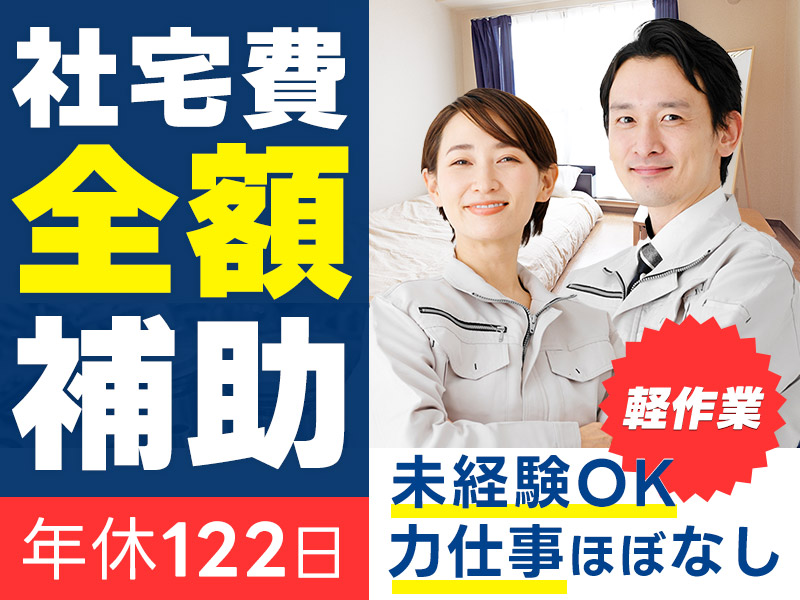 社宅費
全額
補助

年休122日

軽作業

未経験OK
力仕事ほぼなし